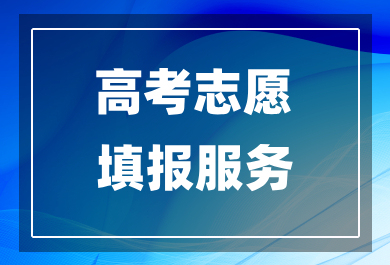 高考志愿
填报服务